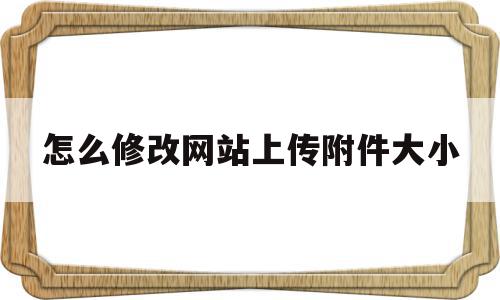 怎么修改网站上传附件大小